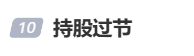 10 持股过节